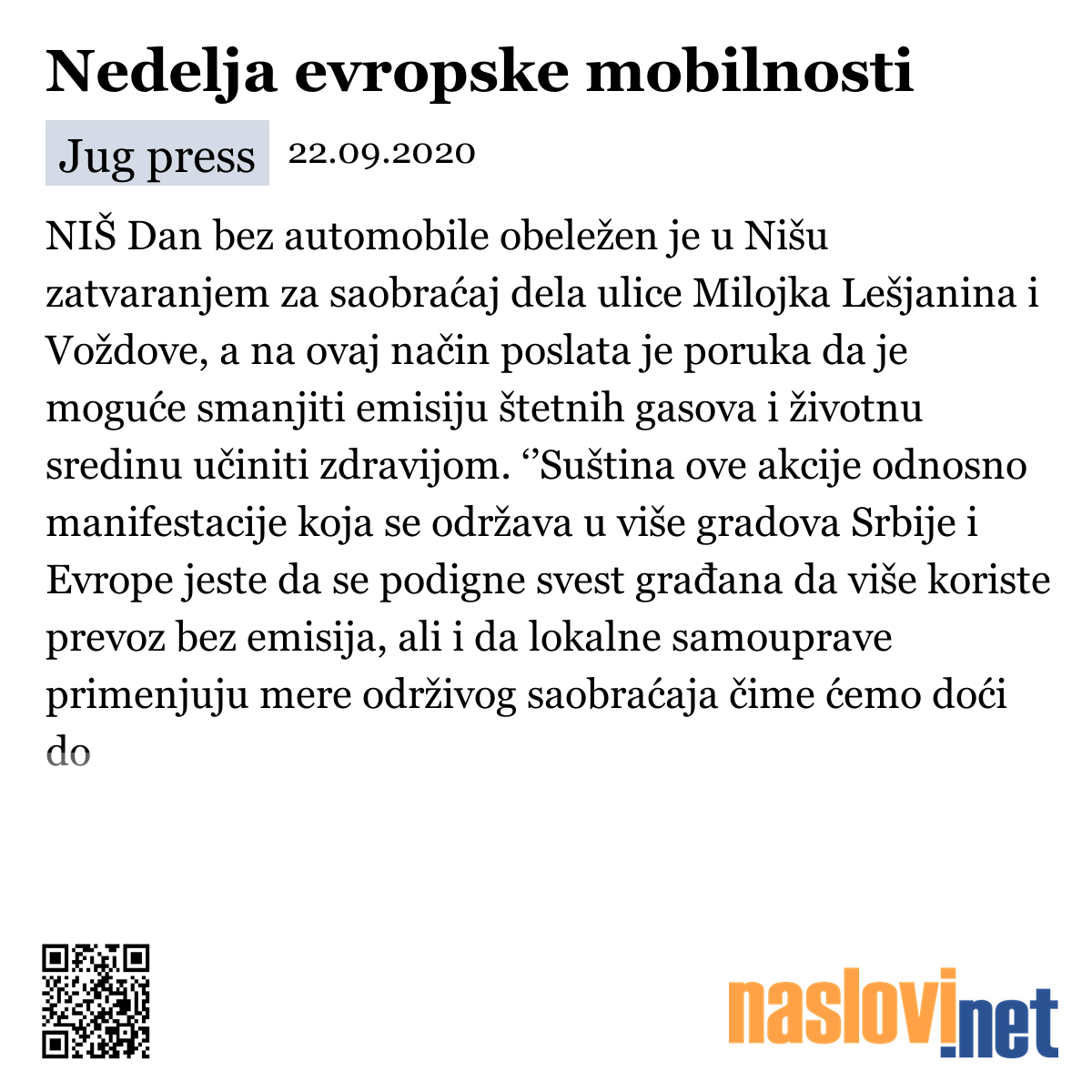 Nedelja evropske mobilnosti

Jug press 22.09.2020

NIŠ Dan bez automobile obeležen je u Nišu zatvaranjem za saobraćaj dela ulice Milojka Lešjanina i Voždove, a na ovaj način poslata je poruka da je moguće smanjiti emisiju štetnih gasova i životnu sredinu učiniti zdravijom. ‘’Suština ove akcije odnosno manifestacije koja se održava u više gradova Srbije i Evrope jeste da se podigne svest građana da više koriste prevoz bez emisija, ali i da lokalne samouprave primenjuju mere održivog saobraćaja čime ćemo doći do

naslovi.net